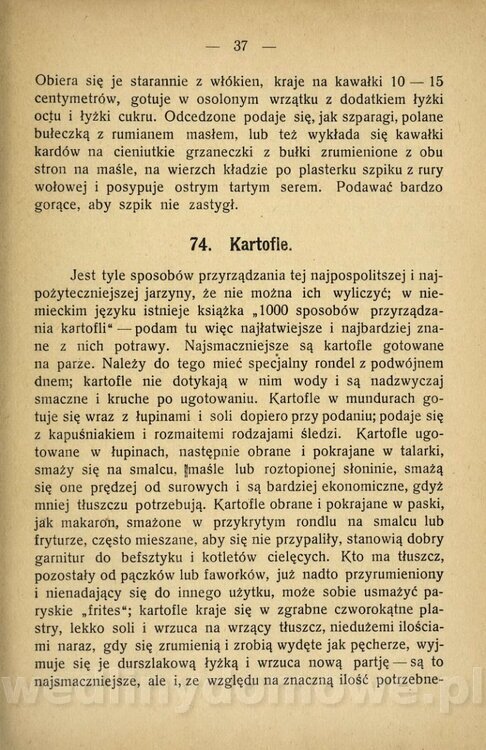 — 37 —

Obiera się je starannie z włókien, kraje na kawałki 10 — 15 centymetrów, gotuje w osolonym wrzątku z dodatkiem łyżki octu i łyżki cukru. Odcedzone podaje się, jak szparagi, polane bułeczką z rumianem masłem, lub też wykłada się kawałki kardów na cieniutkie grzaneczki z bułki zrumienione z obu stron na maśle, na wierzch kładzie po plasterku szpiku z rury wołowej i posypuje ostrym tartym serem. Podawać bardzo gorące, aby szpik nie zastygł.

74. Kartofle.

Jest tyle sposobów przyrządzania tej najpospolitszej i najpożyteczniejszej jarzyny, że nie można ich wyliczyć; w niemieckim języku istnieje książka „1000 sposobów przyrządzania kartofli“ — podam tu więc najłatwiejsze i najbardziej znane z nich potrawy. Najsmaczniejsze są kartofle gotowane na parze. Należy do tego mieć specjalny rondel z podwójnem dnem; kartofle nie dotykają w nim wody i są nadzwyczaj smaczne i kruche po ugotowaniu. Kartofle w mundurach gotuje się wraz z łupinami i soli dopiero przy podaniu; podaje się z kapuśniakiem i rozmaitemi rodzajami śledzi. Kartofle ugotowane w łupinach, następnie obrane i pokrajane w talarki, smaży się na smalcu, maśle lub roztopionej słoninie, smażą się one prędzej od surowych i są bardziej ekonomiczne, gdyż mniej tłuszczu potrzebują. Kartofle obrane i pokrajane w paski, jak makaron, smażone w przykrytym rondlu na smalcu lub fryturze, często mieszane, aby się nie przypaliły, stanowią dobry garnitur do befsztyku i kotletów cielęcych. Kto ma tłuszcz, pozostały od pączków lub faworków, już nadto przyrumieniony i nienadający się do innego użytku, może sobie usmażyć paryskie „frites“; kartofle kraje się w zgrabne czworokątne plastry, lekko soli i wrzuca na wrzący tłuszcz, niedużemi ilościami naraz, gdy się zrumienią i zrobią wydęte jak pęcherze, wyjmuje się je durszlakową łyżką i wrzuca nową partję — są to najsmaczniejsze, ale i, ze względu na znaczną ilość potrzebne-